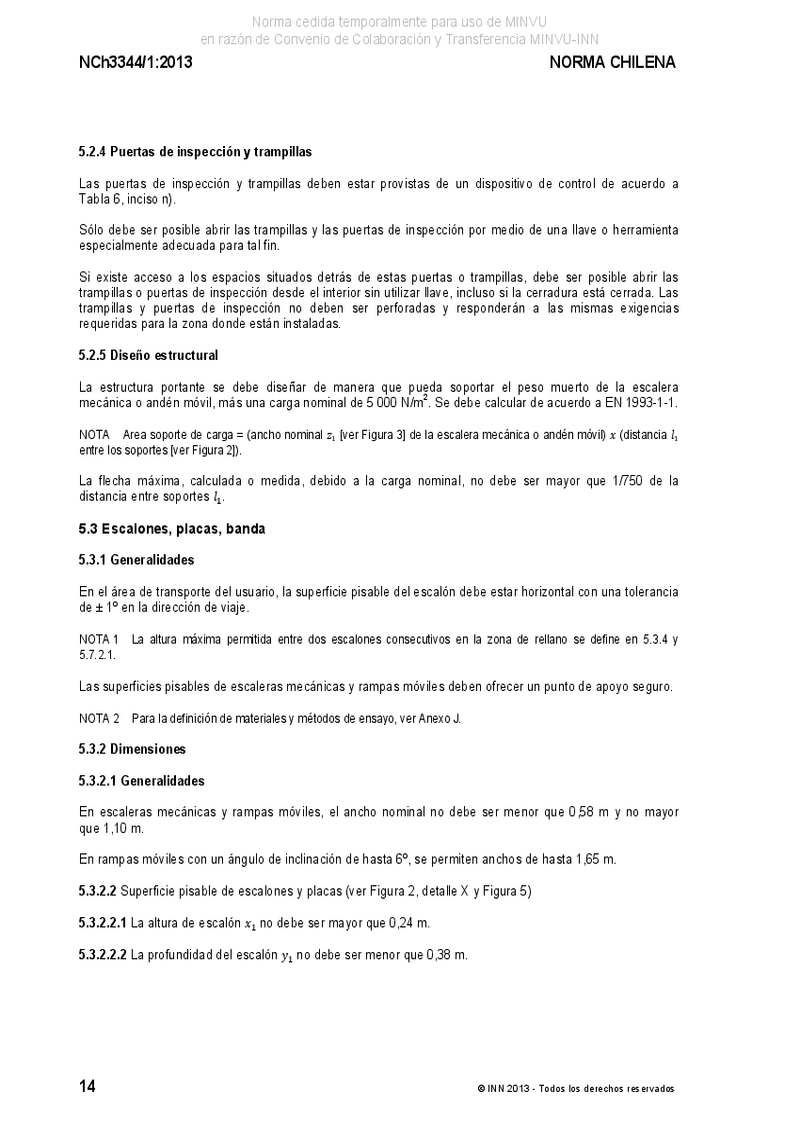 Norma cedida temporalmente para uso de MINVU
en razón de Convenio de Colaboración y Transferencia MINVU-INN

NCh3344/1:2013

NORMA CHILENA

5.2.4 Puertas de inspección y trampillas

Las puertas de inspección y trampillas deben estar provistas de un dispositivo de control de acuerdo a Tabla 6, inciso n).

Sólo debe ser posible abrir las trampillas y las puertas de inspección por medio de una llave o herramienta especialmente adecuada para tal fin.

Si existe acceso a los espacios situados detrás de estas puertas o trampillas, debe ser posible abrir las trampillas o puertas de inspección desde el interior sin utilizar llave, incluso si la cerradura está cerrada. Las trampillas y puertas de inspección no deben ser perforadas y responderán a las mismas exigencias requeridas para la zona donde están instaladas.

5.2.5 Diseño estructural

La estructura portante se debe diseñar de manera que pueda soportar el peso muerto de la escalera mecánica o andén móvil, más una carga nominal de 5 000 N/m$^2$. Se debe calcular de acuerdo a EN 1993-1-1.

NOTA Area soporte de carga = (ancho nominal $z_1$ [ver Figura 3] de la escalera mecánica o andén móvil) $x$ (distancia $l_1$ entre los soportes [ver Figura 2]).

La flecha máxima, calculada o medida, debido a la carga nominal, no debe ser mayor que 1/750 de la distancia entre soportes $l_1$.

5.3 Escalones, placas, banda

5.3.1 Generalidades

En el área de transporte del usuario, la superficie pisable del escalón debe estar horizontal con una tolerancia de ± 1º en la dirección de viaje.

NOTA 1 La altura máxima permitida entre dos escalones consecutivos en la zona de rellano se define en 5.3.4 y 5.7.2.1.

Las superficies pisables de escaleras mecánicas y rampas móviles deben ofrecer un punto de apoyo seguro.

NOTA 2 Para la definición de materiales y métodos de ensayo, ver Anexo J.

5.3.2 Dimensiones

5.3.2.1 Generalidades

En escaleras mecánicas y rampas móviles, el ancho nominal no debe ser menor que 0,58 m y no mayor que 1,10 m.

En rampas móviles con un ángulo de inclinación de hasta 6º, se permiten anchos de hasta 1,65 m.

5.3.2.2 Superficie pisable de escalones y placas (ver Figura 2, detalle X y Figura 5)

5.3.2.2.1 La altura de escalón $x_1$ no debe ser mayor que 0,24 m.

5.3.2.2.2 La profundidad del escalón $y_1$ no debe ser menor que 0,38 m.

14

© INN 2013 - Todos los derechos reservados